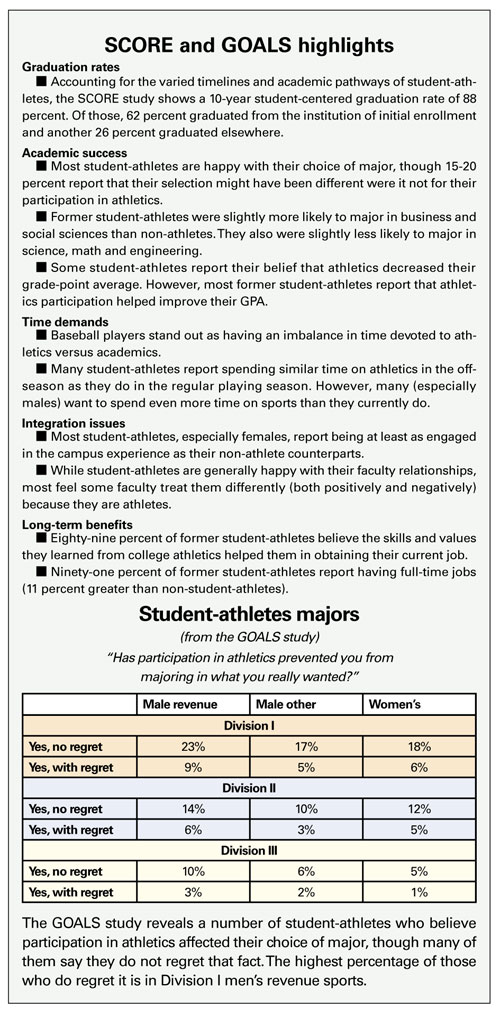 SCORE and GOALS highlights

Graduation rates

■ Accounting for the varied timelines and academic pathways of student-athletes, the SCORE study shows a 10-year student-centered graduation rate of 88 percent. Of those, 62 percent graduated from the institution of initial enrollment and another 26 percent graduated elsewhere.

Academic success

■ Most student-athletes are happy with their choice of major, though 15-20 percent report that their selection might have been different were it not for their participation in athletics.

■ Former student-athletes were slightly more likely to major in business and social sciences than non-athletes. They also were slightly less likely to major in science, math and engineering.

■ Some student-athletes report their belief that athletics decreased their grade-point average. However, most former student-athletes report that athletics participation helped improve their GPA.

Time demands

■ Baseball players stand out as having an imbalance in time devoted to athletics versus academics.

■ Many student-athletes report spending similar time on athletics in the off-season as they do in the regular playing season. However, many (especially males) want to spend even more time on sports than they currently do.

Integration issues

■ Most student-athletes, especially females, report being at least as engaged in the campus experience as their non-athlete counterparts.

■ While student-athletes are generally happy with their faculty relationships, most feel some faculty treat them differently (both positively and negatively) because they are athletes.

Long-term benefits

■ Eighty-nine percent of former student-athletes believe the skills and values they learned from college athletics helped them in obtaining their current job.

■ Ninety-one percent of former student-athletes report having full-time jobs (11 percent greater than non-student-athletes).

Student-athletes majors

(from the GOALS study)

"Has participation in athletics prevented you from majoring in what you really wanted?"

| | Male revenue | Male other | Women's |
|---|---|---|---|
| Division I | | | |
| Yes, no regret | 23% | 17% | 18% |
| Yes, with regret | 9% | 5% | 6% |
| Division II | | | |
| Yes, no regret | 14% | 10% | 12% |
| Yes, with regret | 6% | 3% | 5% |
| Division III | | | |
| Yes, no regret | 10% | 6% | 5% |
| Yes, with regret | 3% | 2% | 1% |

The GOALS study reveals a number of student-athletes who believe participation in athletics affected their choice of major, though many of them say they do not regret that fact. The highest percentage of those who do regret it is in Division I men's revenue sports.